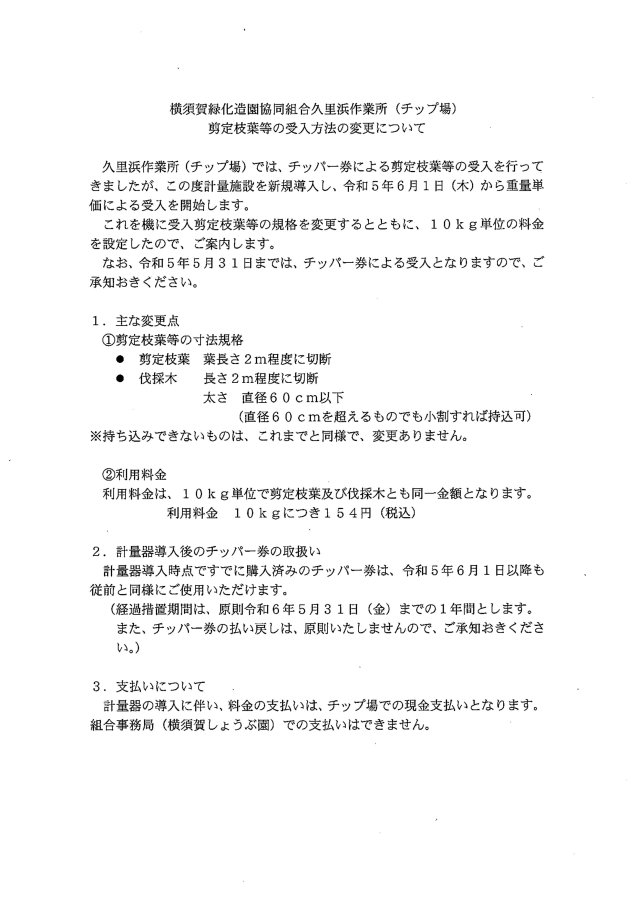 横須賀緑化造園協同組合久里浜作業所（チップ場）
剪定枝葉等の受入方法の変更について

久里浜作業所（チップ場）では、チッパー券による剪定枝葉等の受入を行ってきましたが、この度計量施設を新規導入し、令和５年６月１日（木）から重量単価による受入を開始します。
これを機に受入剪定枝葉等の規格を変更するとともに、１０ｋｇ単位の料金を設定したので、ご案内します。
なお、令和５年５月３１日までは、チッパー券による受入となりますので、ご承知おきください。

１．主な変更点
①剪定枝葉等の寸法規格
● 剪定枝葉　葉長さ２ｍ程度に切断
● 伐採木　長さ２ｍ程度に切断
太さ　直径６０ｃｍ以下
（直径６０ｃｍを超えるものでも小割すれば持込可）
※持ち込みできないものは、これまでと同様で、変更ありません。

②利用料金
利用料金は、１０ｋｇ単位で剪定枝葉及び伐採木とも同一金額となります。
利用料金　１０ｋｇにつき１５４円（税込）

２．計量器導入後のチッパー券の取扱い
計量器導入時点ですでに購入済みのチッパー券は、令和５年６月１日以降も従前と同様にご使用いただけます。
（経過措置期間は、原則令和６年５月３１日（金）までの１年間とします。また、チッパー券の払い戻しは、原則いたしませんので、ご承知おきください。）

３．支払いについて
計量器の導入に伴い、料金の支払いは、チップ場での現金支払いとなります。組合事務局（横須賀しょうぶ園）での支払いはできません。